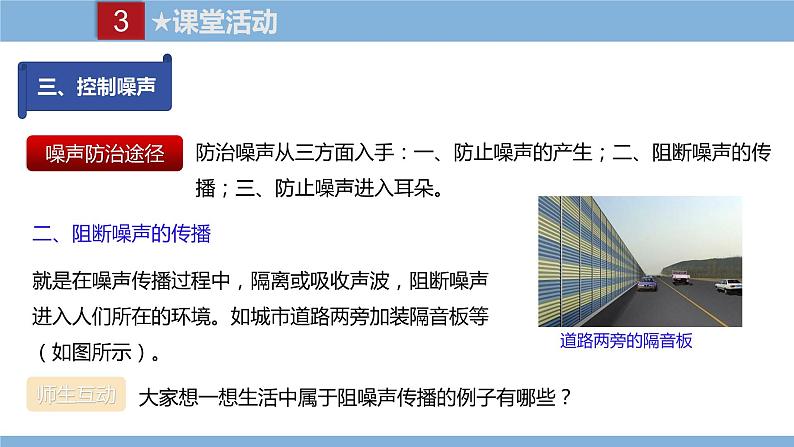 3 ★课堂活动

三、控制噪声

噪声防治途径 防治噪声从三方面入手：一、防止噪声的产生；二、阻断噪声的传播；三、防止噪声进入耳朵。

二、阻断噪声的传播

就是在噪声传播过程中，隔离或吸收声波，阻断噪声进入人们所在的环境。如城市道路两旁加装隔音板等（如图所示）。

道路两旁的隔音板

师生互动 大家想一想生活中属于阻噪声传播的例子有哪些？